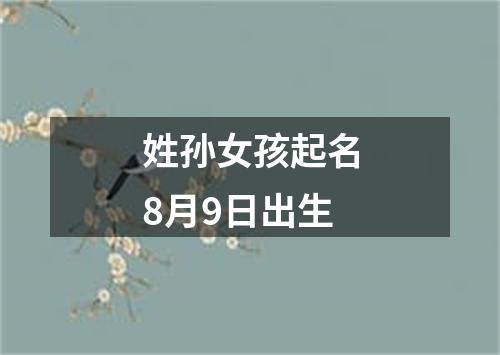 姓孙女孩起名
8月9日出生